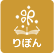 りぼん